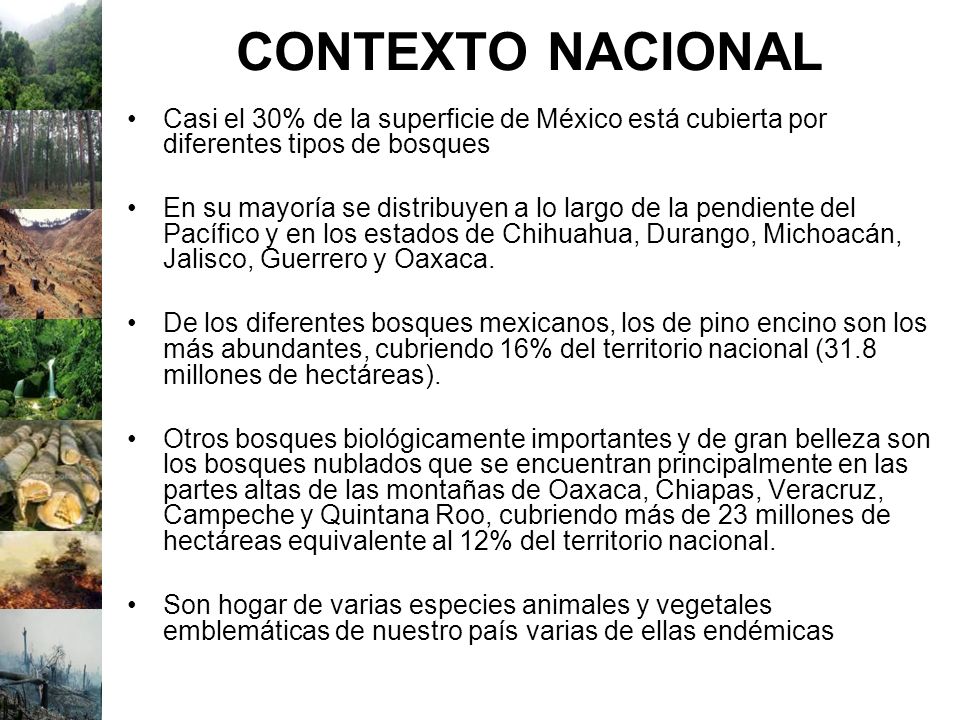 CONTEXTO NACIONAL

• Casi el 30% de la superficie de México está cubierta por diferentes tipos de bosques

• En su mayoría se distribuyen a lo largo de la pendiente del Pacífico y en los estados de Chihuahua, Durango, Michoacán, Jalisco, Guerrero y Oaxaca.

• De los diferentes bosques mexicanos, los de pino encino son los más abundantes, cubriendo 16% del territorio nacional (31.8 millones de hectáreas).

• Otros bosques biológicamente importantes y de gran belleza son los bosques nublados que se encuentran principalmente en las partes altas de las montañas de Oaxaca, Chiapas, Veracruz, Campeche y Quintana Roo, cubriendo más de 23 millones de hectáreas equivalente al 12% del territorio nacional.

• Son hogar de varias especies animales y vegetales emblemáticas de nuestro país varias de ellas endémicas